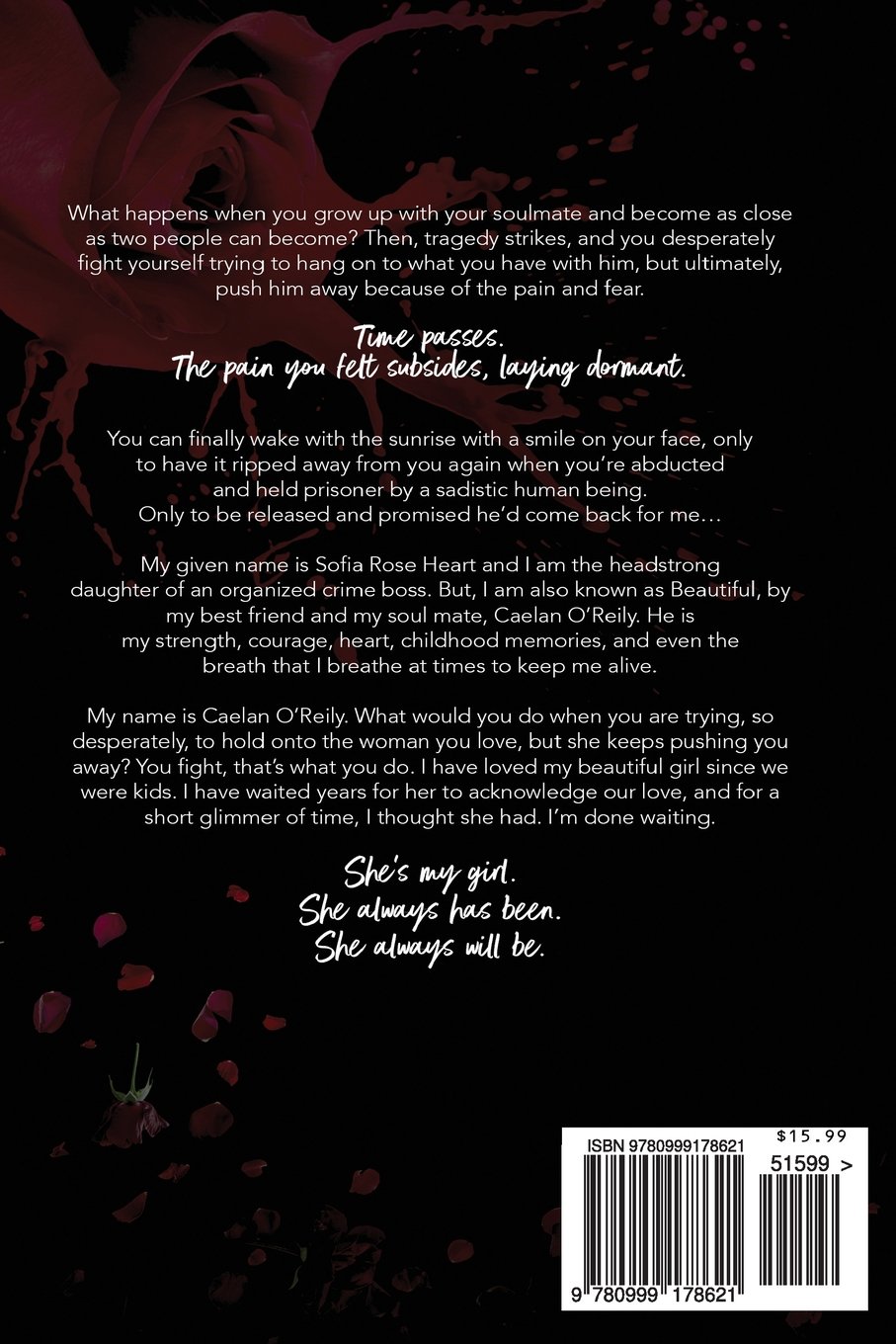 What happens when you grow up with your soulmate and become as close as two people can become? Then, tragedy strikes, and you desperately fight yourself trying to hang on to what you have with him, but ultimately, push him away because of the pain and fear.

Time passes.
The pain you felt subsides, laying dormant.

You can finally wake with the sunrise with a smile on your face, only to have it ripped away from you again when you're abducted and held prisoner by a sadistic human being. Only to be released and promised he'd come back for me…

My given name is Sofia Rose Heart and I am the headstrong daughter of an organized crime boss. But, I am also known as Beautiful, by my best friend and my soul mate, Caelan O'Reily. He is my strength, courage, heart, childhood memories, and even the breath that I breathe at times to keep me alive.

My name is Caelan O'Reily. What would you do when you are trying, so desperately, to hold onto the woman you love, but she keeps pushing you away? You fight, that's what you do. I have loved my beautiful girl since we were kids. I have waited years for her to acknowledge our love, and for a short glimmer of time, I thought she had. I'm done waiting.

She's my girl.
She always has been.
She always will be.

ISBN 9780999178621
$15.99
51599 >
9 780999 178621